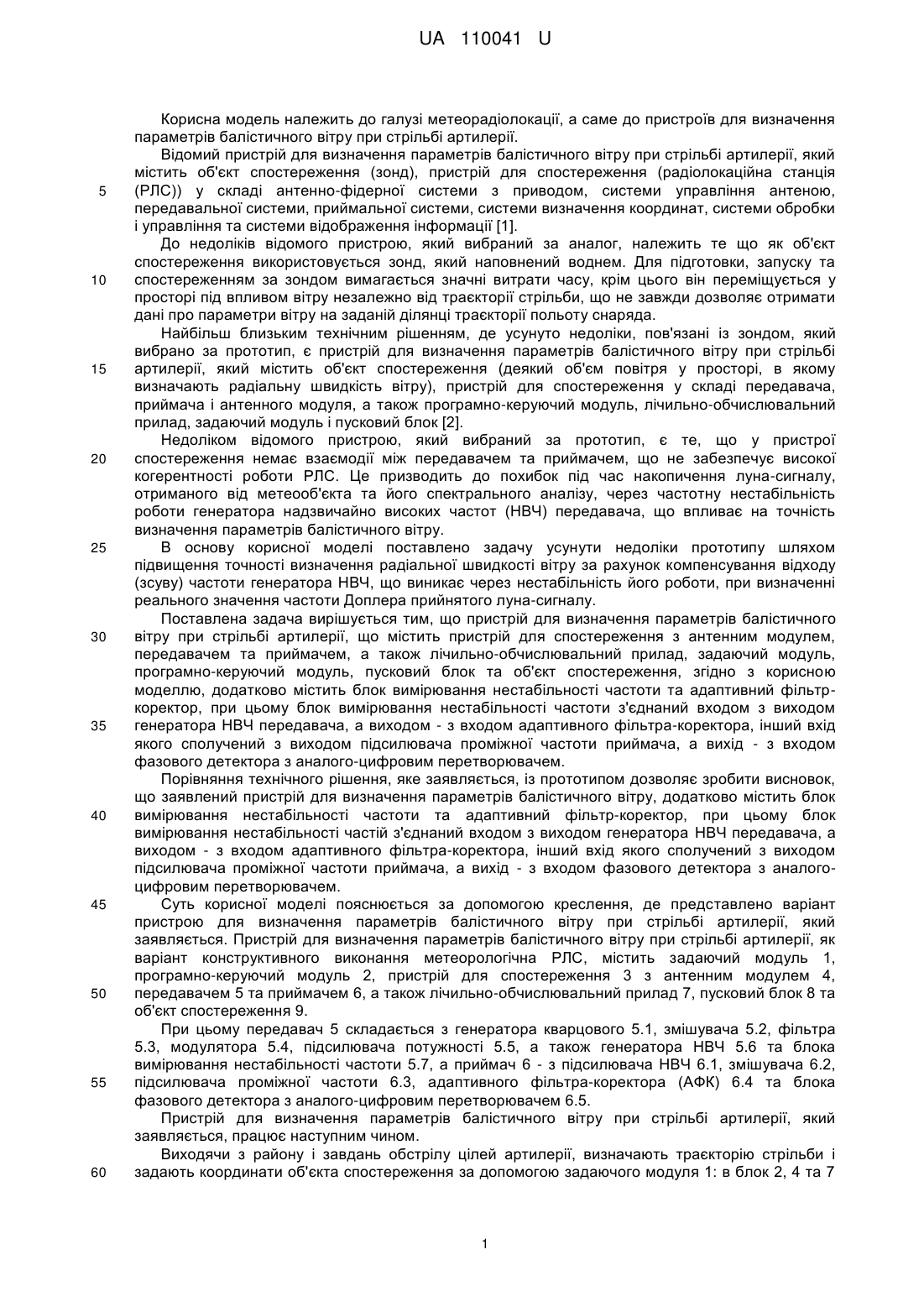 UA 110041 U

Корисна модель належить до галузі метеорадіолокації, а саме до пристроїв для визначення параметрів балістичного вітру при стрільбі артилерії.

Відомий пристрій для визначення параметрів балістичного вітру при стрільбі артилерії, який містить об'єкт спостереження (зонд), пристрій для спостереження (радіолокаційна станція (РЛС)) у складі антенно-фідерної системи з приводом, системи управління антеною, передавальної системи, приймальної системи, системи визначення координат, системи обробки і управління та системи відображення інформації [1].

До недоліків відомого пристрою, який вибраний за аналог, належить те що як об'єкт спостереження використовується зонд, який наповнений воднем. Для підготовки, запуску та спостереженням за зондом вимагається значні витрати часу, крім цього він переміщується у просторі під впливом вітру незалежно від траєкторії стрільби, що не завжди дозволяє отримати дані про параметри вітру на заданій ділянці траєкторії польоту снаряда.

Найбільш близьким технічним рішенням, де усунуто недоліки, пов'язані із зондом, який вибрано за прототип, є пристрій для визначення параметрів балістичного вітру при стрільбі артилерії, який містить об'єкт спостереження (деякий об'єм повітря у просторі, в якому визначають радіальну швидкість вітру), пристрій для спостереження у складі передавача, приймача і антенного модуля, а також програмно-керуючий модуль, лічильно-обчислювальний прилад, задаючий модуль і пусковий блок [2].

Недоліком відомого пристрою, який вибраний за прототип, є те, що у пристрої спостереження немає взаємодії між передавачем та приймачем, що не забезпечує високої когерентності роботи РЛС. Це призводить до похибок під час накопичення луна-сигналу, отриманого від метеооб'єкта та його спектрального аналізу, через частотну нестабільність роботи генератора надзвичайно високих частот (НВЧ) передавача, що впливає на точність визначення параметрів балістичного вітру.

В основу корисної моделі поставлено задачу усунути недоліки прототипу шляхом підвищення точності визначення радіальної швидкості вітру за рахунок компенсування відходу (зсуву) частоти генератора НВЧ, що виникає через нестабільність його роботи, при визначенні реального значення частоти Доплера прийнятого луна-сигналу.

Поставлена задача вирішується тим, що пристрій для визначення параметрів балістичного вітру при стрільбі артилерії, що містить пристрій для спостереження з антенним модулем, передавачем та приймачем, а також лічильно-обчислювальний прилад, задаючий модуль, програмно-керуючий модуль, пусковий блок та об'єкт спостереження, згідно з корисною моделлю, додатково містить блок вимірювання нестабільності частоти та адаптивний фільтр-коректор, при цьому блок вимірювання нестабільності частоти з'єднаний входом з виходом генератора НВЧ передавача, а виходом - з входом адаптивного фільтра-коректора, інший вхід якого сполучений з виходом підсилювача проміжної частоти приймача, а вихід - з входом фазового детектора з аналого-цифровим перетворювачем.

Порівняння технічного рішення, яке заявляється, із прототипом дозволяє зробити висновок, що заявлений пристрій для визначення параметрів балістичного вітру, додатково містить блок вимірювання нестабільності частоти та адаптивний фільтр-коректор, при цьому блок вимірювання нестабільності частій з'єднаний входом з виходом генератора НВЧ передавача, а виходом - з входом адаптивного фільтра-коректора, інший вхід якого сполучений з виходом підсилювача проміжної частоти приймача, а вихід - з входом фазового детектора з аналого-цифровим перетворювачем.

Суть корисної моделі пояснюється за допомогою креслення, де представлено варіант пристрою для визначення параметрів балістичного вітру при стрільбі артилерії, який заявляється. Пристрій для визначення параметрів балістичного вітру при стрільбі артилерії, як варіант конструктивного виконання метеорологічна РЛС, містить задаючий модуль 1, програмно-керуючий модуль 2, пристрій для спостереження 3 з антенним модулем 4, передавачем 5 та приймачем 6, а також лічильно-обчислювальний прилад 7, пусковий блок 8 та об'єкт спостереження 9.

При цьому передавач 5 складається з генератора кварцового 5.1, змішувача 5.2, фільтра 5.3, модулятора 5.4, підсилювача потужності 5.5, а також генератора НВЧ 5.6 та блока вимірювання нестабільності частоти 5.7, а приймач 6 - з підсилювача НВЧ 6.1, змішувача 6.2, підсилювача проміжної частоти 6.3, адаптивного фільтра-коректора (АФК) 6.4 та блока фазового детектора з аналого-цифровим перетворювачем 6.5.

Пристрій для визначення параметрів балістичного вітру при стрільбі артилерії, який заявляється, працює наступним чином.

Виходячи з району і завдань обстрілу цілей артилерії, визначають траєкторію стрільби і задають координати об'єкта спостереження за допомогою задаючого модуля 1: в блок 2, 4 та 7

5
10
15
20
25
30
35
40
45
50
55
60

1